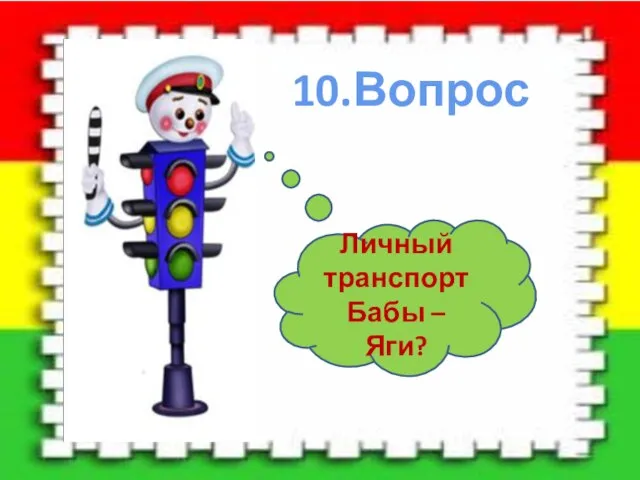 10.Вопрос

Личный транспорт Бабы – Яги?